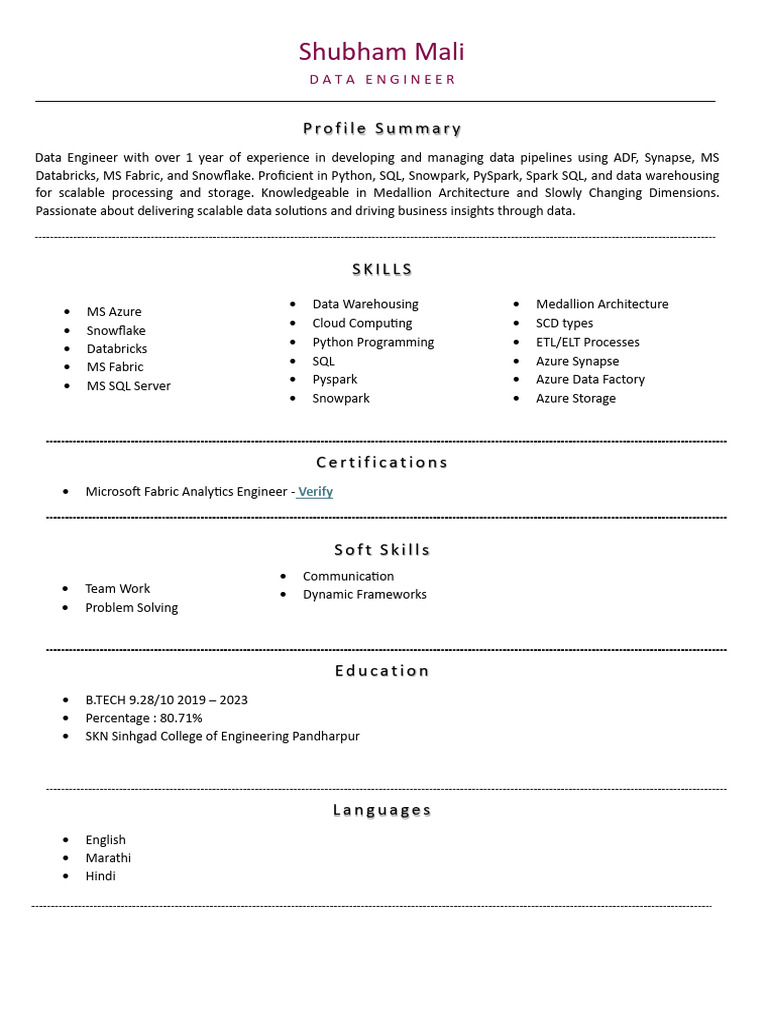 Shubham Mali
DATA ENGINEER

Profile Summary

Data Engineer with over 1 year of experience in developing and managing data pipelines using ADF, Synapse, MS Databricks, MS Fabric, and Snowflake. Proficient in Python, SQL, Snowpark, PySpark, Spark SQL, and data warehousing for scalable processing and storage. Knowledgeable in Medallion Architecture and Slowly Changing Dimensions. Passionate about delivering scalable data solutions and driving business insights through data.

SKILLS

- MS Azure
- Snowflake
- Databricks
- MS Fabric
- MS SQL Server

- Data Warehousing
- Cloud Computing
- Python Programming
- SQL
- Pyspark
- Snowpark

- Medallion Architecture
- SCD types
- ETL/ELT Processes
- Azure Synapse
- Azure Data Factory
- Azure Storage

Certifications

- Microsoft Fabric Analytics Engineer - Verify

Soft Skills

- Team Work
- Problem Solving

- Communication
- Dynamic Frameworks

Education

- B.TECH 9.28/10 2019 – 2023
- Percentage : 80.71%
- SKN Sinhgad College of Engineering Pandharpur

Languages

- English
- Marathi
- Hindi